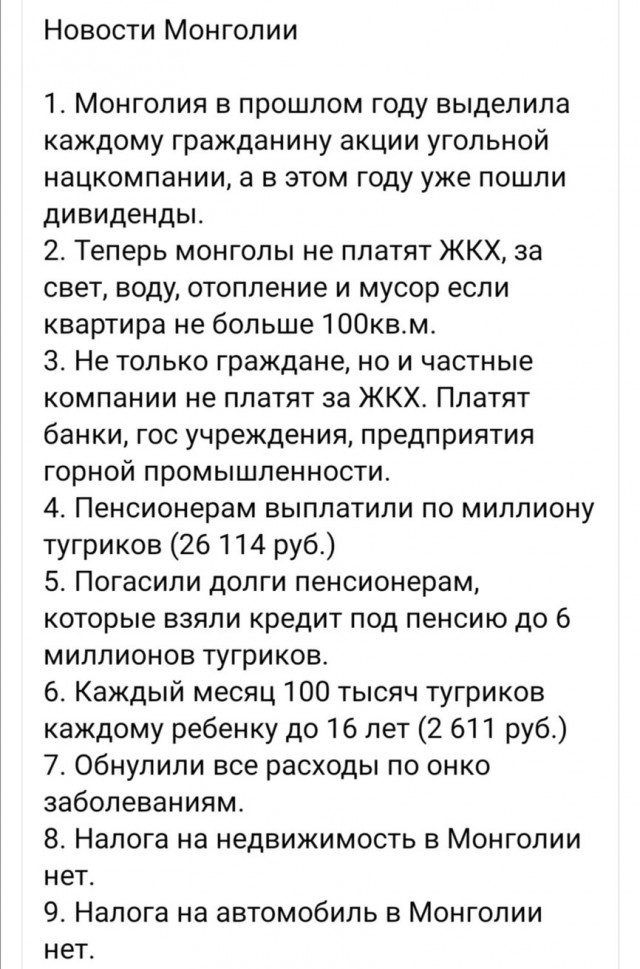 Новости Монголии

1. Монголия в прошлом году выделила каждому гражданину акции угольной нацкомпании, а в этом году уже пошли дивиденды.
2. Теперь монголы не платят ЖКХ, за свет, воду, отопление и мусор если квартира не больше 100кв.м.
3. Не только граждане, но и частные компании не платят за ЖКХ. Платят банки, гос учреждения, предприятия горной промышленности.
4. Пенсионерам выплатили по миллиону тугриков (26 114 руб.)
5. Погасили долги пенсионерам, которые взяли кредит под пенсию до 6 миллионов тугриков.
6. Каждый месяц 100 тысяч тугриков каждому ребенку до 16 лет (2 611 руб.)
7. Обнулили все расходы по онко заболеваниям.
8. Налога на недвижимость в Монголии нет.
9. Налога на автомобиль в Монголии нет.